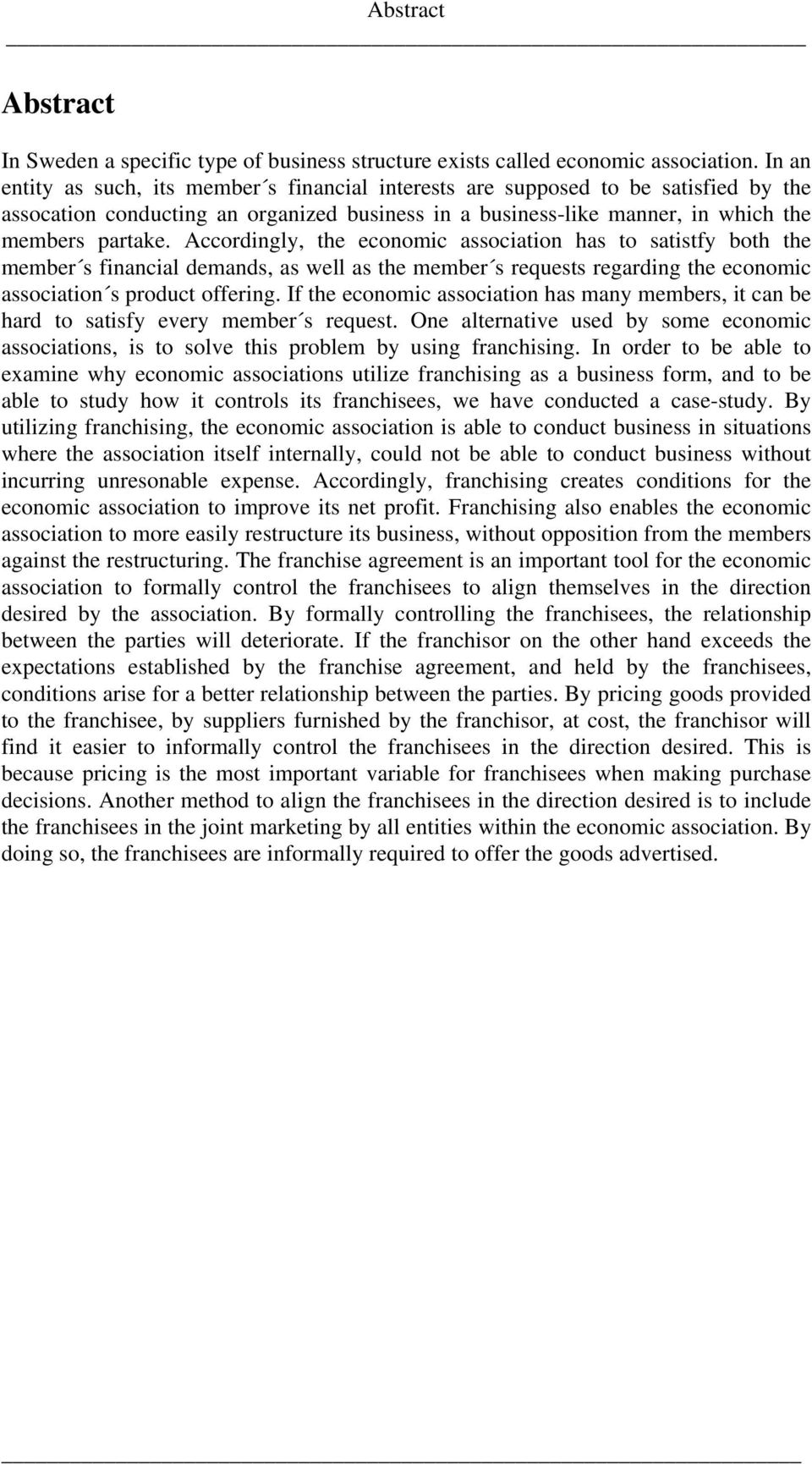 Abstract

Abstract

In Sweden a specific type of business structure exists called economic association. In an entity as such, its member´s financial interests are supposed to be satisfied by the assocation conducting an organized business in a business-like manner, in which the members partake. Accordingly, the economic association has to satistfy both the member´s financial demands, as well as the member´s requests regarding the economic association´s product offering. If the economic association has many members, it can be hard to satisfy every member´s request. One alternative used by some economic associations, is to solve this problem by using franchising. In order to be able to examine why economic associations utilize franchising as a business form, and to be able to study how it controls its franchisees, we have conducted a case-study. By utilizing franchising, the economic association is able to conduct business in situations where the association itself internally, could not be able to conduct business without incurring unresonable expense. Accordingly, franchising creates conditions for the economic association to improve its net profit. Franchising also enables the economic association to more easily restructure its business, without opposition from the members against the restructuring. The franchise agreement is an important tool for the economic association to formally control the franchisees to align themselves in the direction desired by the association. By formally controlling the franchisees, the relationship between the parties will deteriorate. If the franchisor on the other hand exceeds the expectations established by the franchise agreement, and held by the franchisees, conditions arise for a better relationship between the parties. By pricing goods provided to the franchisee, by suppliers furnished by the franchisor, at cost, the franchisor will find it easier to informally control the franchisees in the direction desired. This is because pricing is the most important variable for franchisees when making purchase decisions. Another method to align the franchisees in the direction desired is to include the franchisees in the joint marketing by all entities within the economic association. By doing so, the franchisees are informally required to offer the goods advertised.